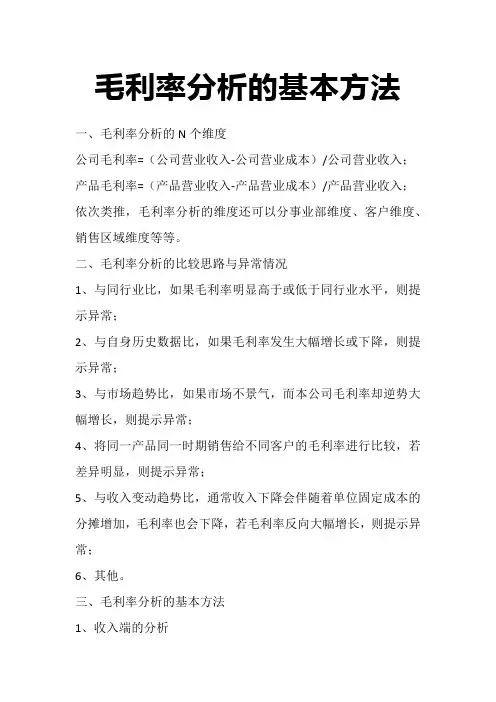 毛利率分析的基本方法

一、毛利率分析的 N 个维度

公司毛利率=（公司营业收入-公司营业成本）/公司营业收入；

产品毛利率=（产品营业收入-产品营业成本）/产品营业收入；

依次类推，毛利率分析的维度还可以分事业部维度、客户维度、销售区域维度等等。

二、毛利率分析的比较思路与异常情况

1、与同行业比，如果毛利率明显高于或低于同行业水平，则提示异常；

2、与自身历史数据比，如果毛利率发生大幅增长或下降，则提示异常；

3、与市场趋势比，如果市场不景气，而本公司毛利率却逆势大幅增长，则提示异常；

4、将同一产品同一时期销售给不同客户的毛利率进行比较，若差异明显，则提示异常；

5、与收入变动趋势比，通常收入下降会伴随着单位固定成本的分摊增加，毛利率也会下降，若毛利率反向大幅增长，则提示异常；

6、其他。

三、毛利率分析的基本方法

1、收入端的分析